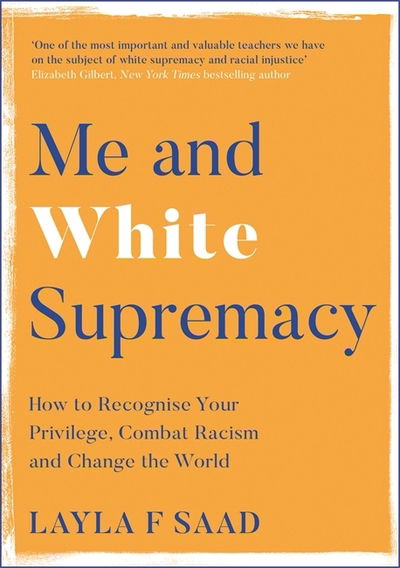 'One of the most important and valuable teachers we have on the subject of white supremacy and racial injustice'
Elizabeth Gilbert, New York Times bestselling author

Me and White Supremacy

How to Recognise Your Privilege, Combat Racism and Change the World

LAYLA F SAAD